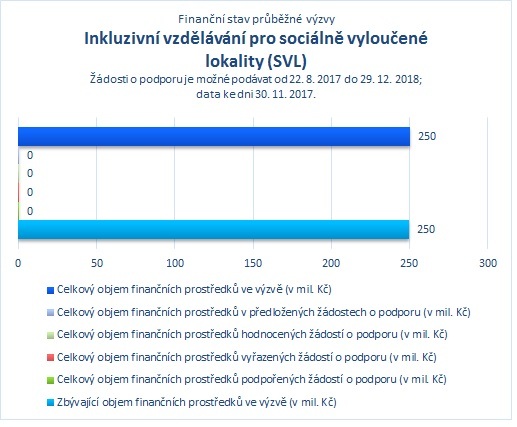 Finanční stav průběžné výzvy
Inkluzivní vzdělávání pro sociálně vyloučené lokality (SVL)
Žádosti o podporu je možné podávat od 22. 8. 2017 do 29. 12. 2018; data ke dni 30. 11. 2017.

250
0
0
0
0
250

0 50 100 150 200 250 300

Celkový objem finančních prostředků ve výzvě (v mil. Kč)
Celkový objem finančních prostředků v předložených žádostech o podporu (v mil. Kč)
Celkový objem finančních prostředků hodnocených žádostí o podporu (v mil. Kč)
Celkový objem finančních prostředků vyřazených žádostí o podporu (v mil. Kč)
Celkový objem finančních prostředků podpořených žádostí o podporu (v mil. Kč)
Zbývající objem finančních prostředků ve výzvě (v mil. Kč)